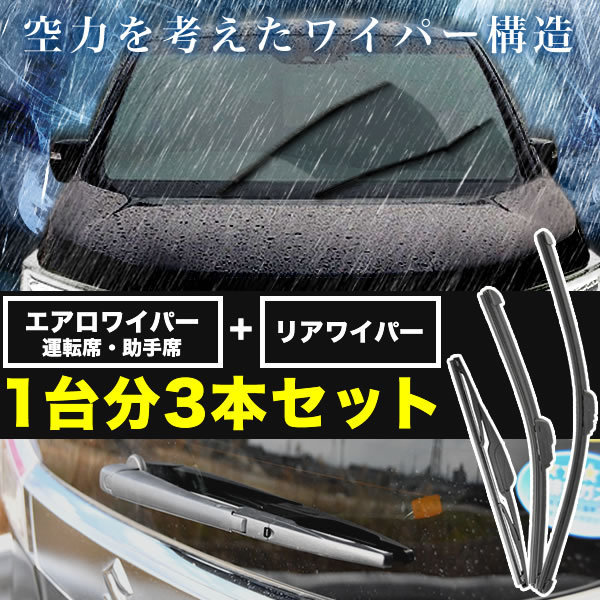 空力を考えたワイパー構造

エアロワイパー
運転席・助手席

+

リアワイパー

1台分3本セット